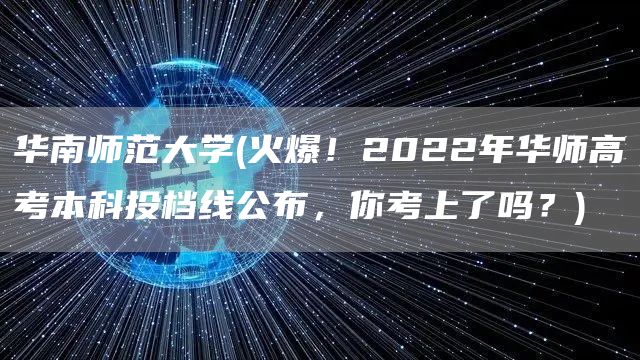 华南师范大学(火爆！2022年华师高考本科投档线公布，你考上了吗？)